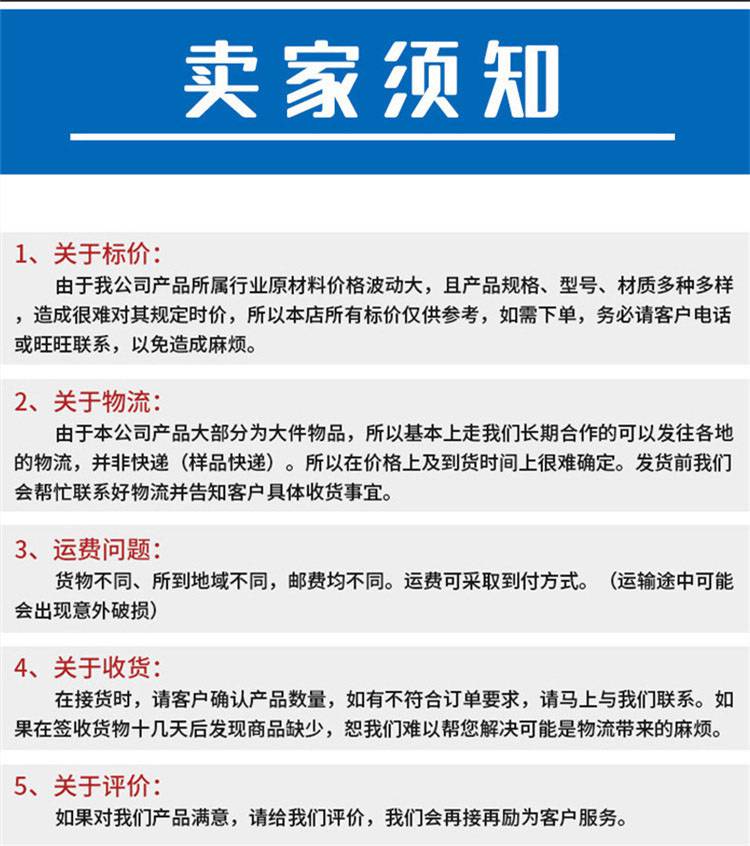 卖家须知

1、关于标价：
由于我公司产品所属行业原材料价格波动大，且产品规格、型号、材质多种多样，造成很难对其规定时价，所以本店所有标价仅供参考，如需下单，务必请客户电话或旺旺联系，以免造成麻烦。

2、关于物流：
由于本公司产品大部分为大件物品，所以基本上走我们长期合作的可以发往各地的物流，并非快递（样品快递）。所以在价格上及到货时间上很难确定。发货前我们会帮忙联系好物流并告知客户具体收货事宜。

3、运费问题：
货物不同、所到地域不同，邮费均不同。运费可采取到付方式。（运输途中可能会出现意外破损）

4、关于收货：
在接货时，请客户确认产品数量，如有不符合订单要求，请马上与我们联系。如果在签收货物十几天后发现商品缺少，恕我们难以帮您解决可能是物流带来的麻烦。

5、关于评价：
如果对我们产品满意，请给我们评价，我们会再接再励为客户服务。